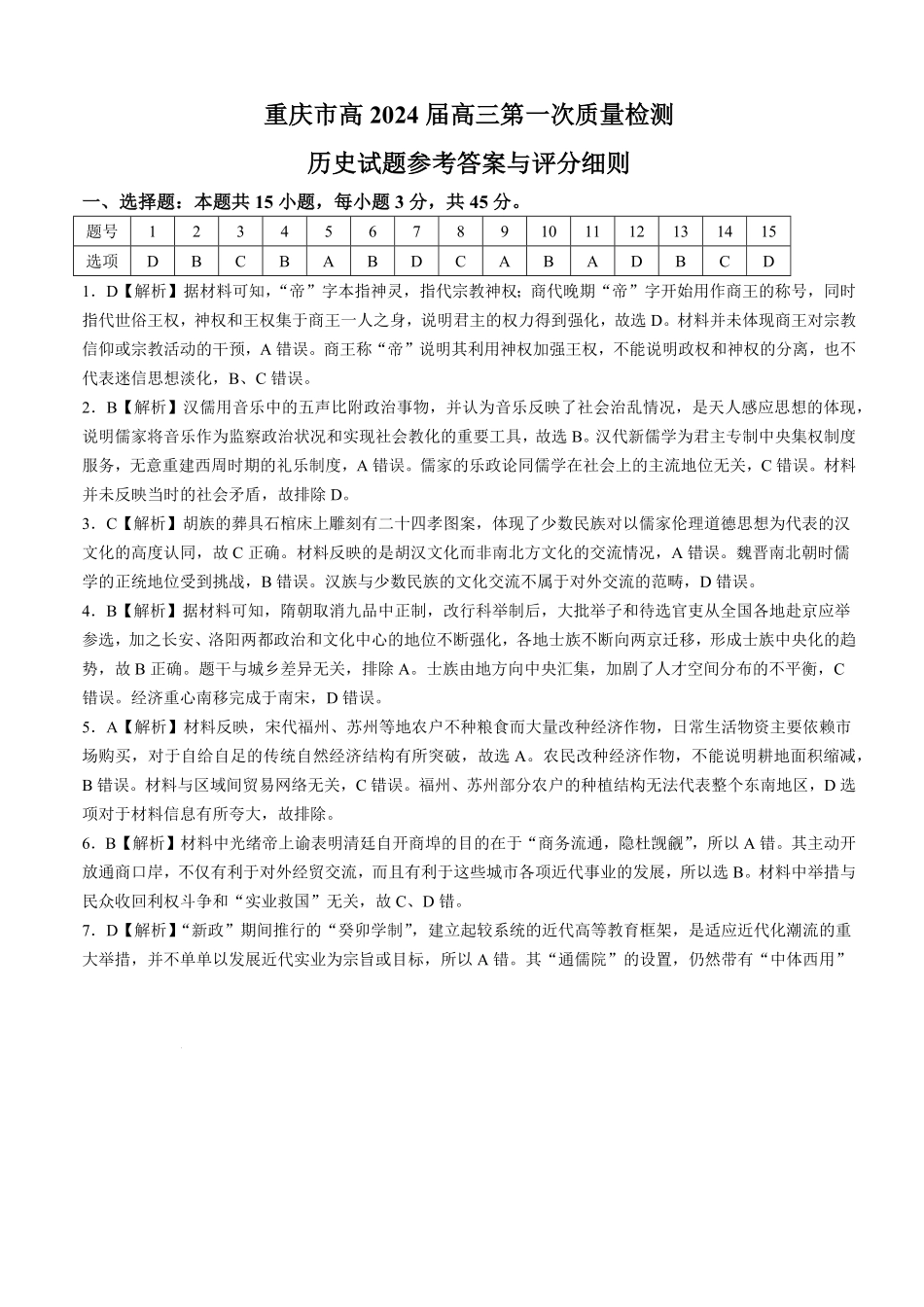 重庆市高 2024 届高三第一次质量检测

历史试题参考答案与评分细则

一、选择题：本题共 15 小题，每小题 3 分，共 45 分。

| 题号 | 1 | 2 | 3 | 4 | 5 | 6 | 7 | 8 | 9 | 10 | 11 | 12 | 13 | 14 | 15 |
|---|---|---|---|---|---|---|---|---|---|---|---|---|---|---|---|
| 选项 | D | B | C | B | A | B | D | C | A | B | A | D | B | C | D |

1．D【解析】据材料可知，“帝”字本指神灵，指代宗教神权；商代晚期“帝”字开始用作商王的称号，同时指代世俗王权，神权和王权集于商王一人之身，说明君主的权力得到强化，故选 D。材料并未体现商王对宗教信仰或宗教活动的干预，A 错误。商王称“帝”说明其利用神权加强王权，不能说明政权和神权的分离，也不代表迷信思想淡化，B、C 错误。

2．B【解析】汉儒用音乐中的五声比附政治事物，并认为音乐反映了社会治乱情况，是天人感应思想的体现，说明儒家将音乐作为监察政治状况和实现社会教化的重要工具，故选 B。汉代新儒学为君主专制中央集权制度服务，无意重建西周时期的礼乐制度，A 错误。儒家的乐政论同儒学在社会上的主流地位无关，C 错误。材料并未反映当时的社会矛盾，故排除 D。

3．C【解析】胡族的葬具石棺床上雕刻有二十四孝图案，体现了少数民族对以儒家伦理道德思想为代表的汉文化的高度认同，故 C 正确。材料反映的是胡汉文化而非南北方文化的交流情况，A 错误。魏晋南北朝时儒学的正统地位受到挑战，B 错误。汉族与少数民族的文化交流不属于对外交流的范畴，D 错误。

4．B【解析】据材料可知，隋朝取消九品中正制，改行科举制后，大批举子和待选官吏从全国各地赴京应举参选，加之长安、洛阳两都政治和文化中心的地位不断强化，各地士族不断向两京迁移，形成士族中央化的趋势，故 B 正确。题干与城乡差异无关，排除 A。士族由地方向中央汇集，加剧了人才空间分布的不平衡，C 错误。经济重心南移完成于南宋，D 错误。

5．A【解析】材料反映，宋代福州、苏州等地农户不种粮食而大量改种经济作物，日常生活物资主要依赖市场购买，对于自给自足的传统自然经济结构有所突破，故选 A。农民改种经济作物，不能说明耕地面积缩减，B 错误。材料与区域间贸易网络无关，C 错误。福州、苏州部分农户的种植结构无法代表整个东南地区，D 选项对于材料信息有所夸大，故排除。

6．B【解析】材料中光绪帝上谕表明清廷自开商埠的目的在于“商务流通，隐杜觊觎”，所以 A 错。其主动开放通商口岸，不仅有利于对外经贸交流，而且有利于这些城市各项近代事业的发展，所以选 B。材料中举措与民众收回利权斗争和“实业救国”无关，故 C、D 错。

7．D【解析】“新政”期间推行的“癸卯学制”，建立起较系统的近代高等教育框架，是适应近代化潮流的重大举措，并不单单以发展近代实业为宗旨或目标，所以 A 错。其“通儒院”的设置，仍然带有“中体西用”